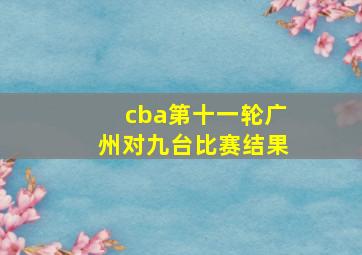 cba第十一轮广州对九台比赛结果